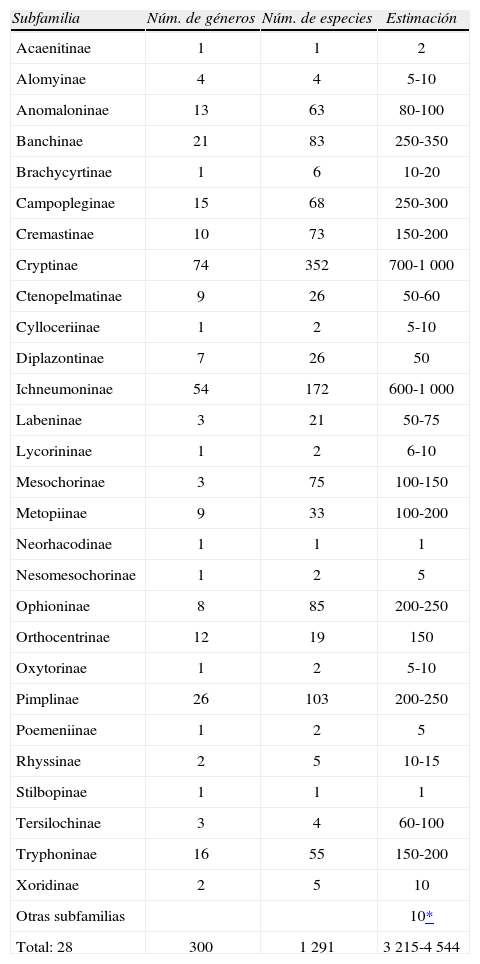 | Subfamilia | Núm. de géneros | Núm. de especies | Estimación |
|---|---|---|---|
| Acaenitinae | 1 | 1 | 2 |
| Alomyinae | 4 | 4 | 5-10 |
| Anomaloninae | 13 | 63 | 80-100 |
| Banchinae | 21 | 83 | 250-350 |
| Brachycyrtinae | 1 | 6 | 10-20 |
| Campopleginae | 15 | 68 | 250-300 |
| Cremastinae | 10 | 73 | 150-200 |
| Cryptinae | 74 | 352 | 700-1 000 |
| Ctenopelmatinae | 9 | 26 | 50-60 |
| Cylloceriinae | 1 | 2 | 5-10 |
| Diplazontinae | 7 | 26 | 50 |
| Ichneumoninae | 54 | 172 | 600-1 000 |
| Labeninae | 3 | 21 | 50-75 |
| Lycorininae | 1 | 2 | 6-10 |
| Mesochorinae | 3 | 75 | 100-150 |
| Metopiinae | 9 | 33 | 100-200 |
| Neorhacodinae | 1 | 1 | 1 |
| Nesomesochorinae | 1 | 2 | 5 |
| Ophioninae | 8 | 85 | 200-250 |
| Orthocentrinae | 12 | 19 | 150 |
| Oxytorinae | 1 | 2 | 5-10 |
| Pimplinae | 26 | 103 | 200-250 |
| Poemeniinae | 1 | 2 | 5 |
| Rhyssinae | 2 | 5 | 10-15 |
| Stilbopinae | 1 | 1 | 1 |
| Tersilochinae | 3 | 4 | 60-100 |
| Tryphoninae | 16 | 55 | 150-200 |
| Xoridinae | 2 | 5 | 10 |
| Otras subfamilias | | | 10* |
| Total: 28 | 300 | 1 291 | 3 215-4 544 |